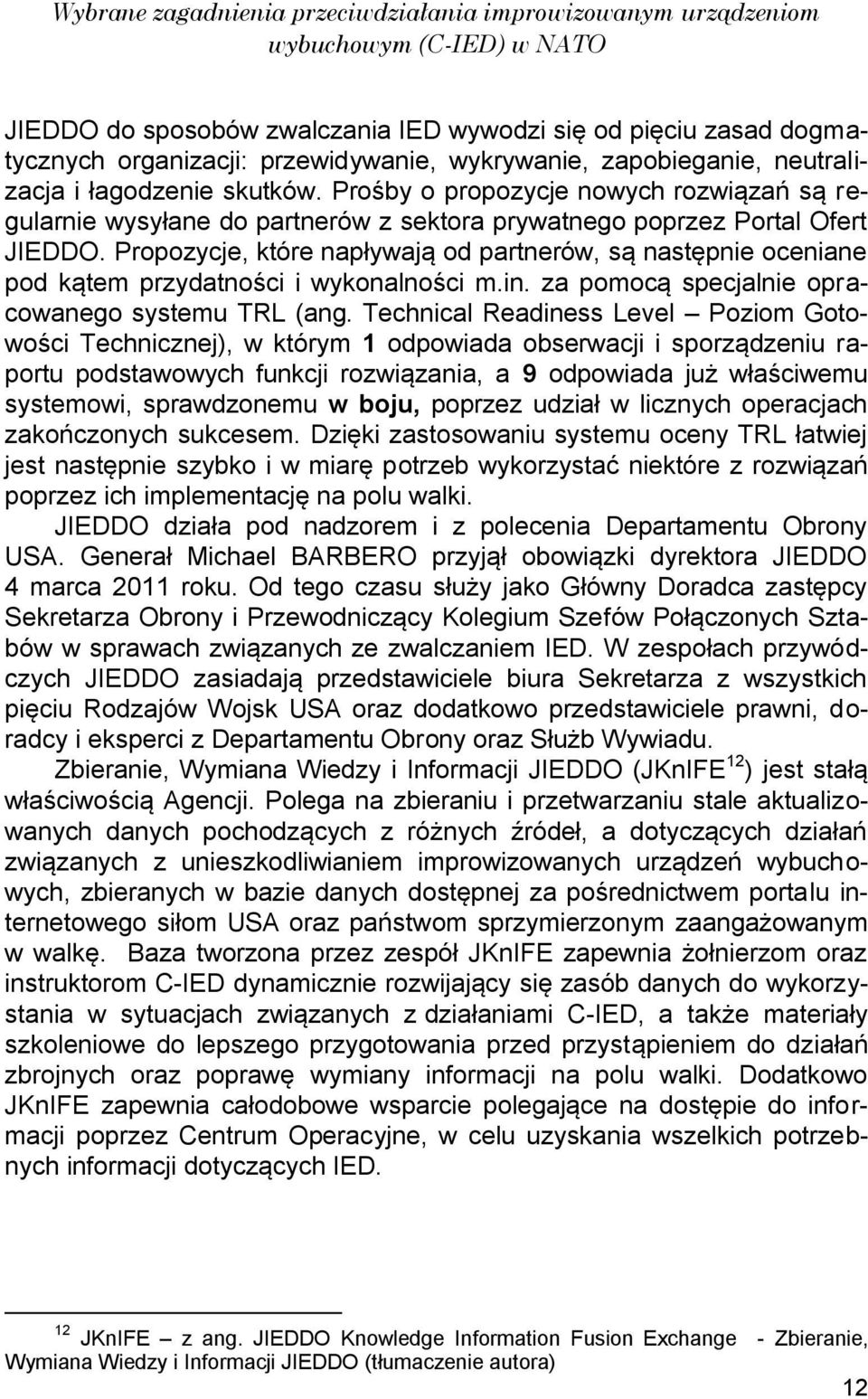 Wybrane zagadnienia przeciwdziałania improwizowanym urządzeniom wybuchowym (C-IED) w NATO

JIEDDO do sposobów zwalczania IED wywodzi się od pięciu zasad dogmatycznych organizacji: przewidywanie, wykrywanie, zapobieganie, neutralizacja i łagodzenie skutków. Prośby o propozycje nowych rozwiązań są regularnie wysyłane do partnerów z sektora prywatnego poprzez Portal Ofert JIEDDO. Propozycje, które napływają od partnerów, są następnie oceniane pod kątem przydatności i wykonalności m.in. za pomocą specjalnie opracowanego systemu TRL (ang. Technical Readiness Level – Poziom Gotowości Technicznej), w którym 1 odpowiada obserwacji i sporządzeniu raportu podstawowych funkcji rozwiązania, a 9 odpowiada już właściwemu systemowi, sprawdzonemu w boju, poprzez udział w licznych operacjach zakończonych sukcesem. Dzięki zastosowaniu systemu oceny TRL łatwiej jest następnie szybko i w miarę potrzeb wykorzystać niektóre z rozwiązań poprzez ich implementację na polu walki.

JIEDDO działa pod nadzorem i z polecenia Departamentu Obrony USA. Generał Michael BARBERO przyjął obowiązki dyrektora JIEDDO 4 marca 2011 roku. Od tego czasu służy jako Główny Doradca zastępcy Sekretarza Obrony i Przewodniczący Kolegium Szefów Połączonych Sztabów w sprawach związanych ze zwalczaniem IED. W zespołach przywódczych JIEDDO zasiadają przedstawiciele biura Sekretarza z wszystkich pięciu Rodzajów Wojsk USA oraz dodatkowo przedstawiciele prawni, doradcy i eksperci z Departamentu Obrony oraz Służb Wywiadu.

Zbieranie, Wymiana Wiedzy i Informacji JIEDDO (JKnIFE$^{12}$) jest stałą właściwością Agencji. Polega na zbieraniu i przetwarzaniu stale aktualizowanych danych pochodzących z różnych źródeł, a dotyczących działań związanych z unieszkodliwianiem improwizowanych urządzeń wybuchowych, zbieranych w bazie danych dostępnej za pośrednictwem portalu internetowego siłom USA oraz państwom sprzymierzonym zaangażowanym w walkę. Baza tworzona przez zespół JKnIFE zapewnia żołnierzom oraz instruktorom C-IED dynamicznie rozwijający się zasób danych do wykorzystania w sytuacjach związanych z działaniami C-IED, a także materiały szkoleniowe do lepszego przygotowania przed przystąpieniem do działań zbrojnych oraz poprawę wymiany informacji na polu walki. Dodatkowo JKnIFE zapewnia całodobowe wsparcie polegające na dostępie do informacji poprzez Centrum Operacyjne, w celu uzyskania wszelkich potrzebnych informacji dotyczących IED.

$^{12}$ JKnIFE – z ang. JIEDDO Knowledge Information Fusion Exchange - Zbieranie, Wymiana Wiedzy i Informacji JIEDDO (tłumaczenie autora)

12